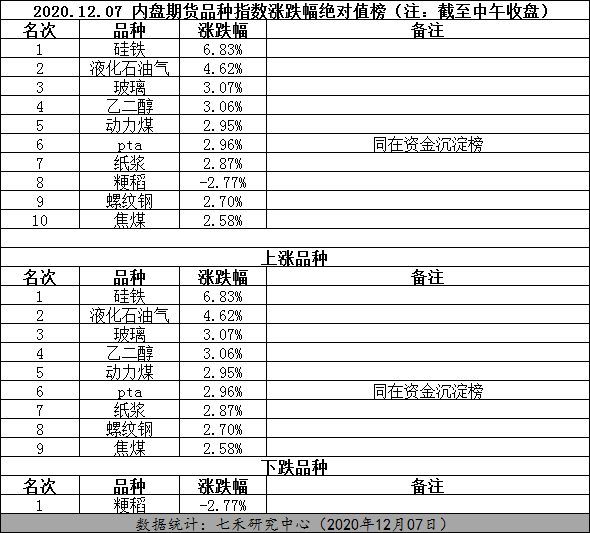 2020.12.07 内盘期货品种指数涨跌幅绝对值榜（注：截至中午收盘）

| 名次 | 品种 | 涨跌幅 | 备注 |
|---|---|---|---|
| 1 | 硅铁 | 6.83% | |
| 2 | 液化石油气 | 4.62% | |
| 3 | 玻璃 | 3.07% | |
| 4 | 乙二醇 | 3.06% | |
| 5 | 动力煤 | 2.95% | |
| 6 | pta | 2.96% | 同在资金沉淀榜 |
| 7 | 纸浆 | 2.87% | |
| 8 | 粳稻 | -2.77% | |
| 9 | 螺纹钢 | 2.70% | |
| 10 | 焦煤 | 2.58% | |

上涨品种

| 名次 | 品种 | 涨跌幅 | 备注 |
|---|---|---|---|
| 1 | 硅铁 | 6.83% | |
| 2 | 液化石油气 | 4.62% | |
| 3 | 玻璃 | 3.07% | |
| 4 | 乙二醇 | 3.06% | |
| 5 | 动力煤 | 2.95% | |
| 6 | pta | 2.96% | 同在资金沉淀榜 |
| 7 | 纸浆 | 2.87% | |
| 8 | 螺纹钢 | 2.70% | |
| 9 | 焦煤 | 2.58% | |

下跌品种

| 名次 | 品种 | 涨跌幅 | 备注 |
|---|---|---|---|
| 1 | 粳稻 | -2.77% | |

数据统计：七禾研究中心（2020年12月07日）